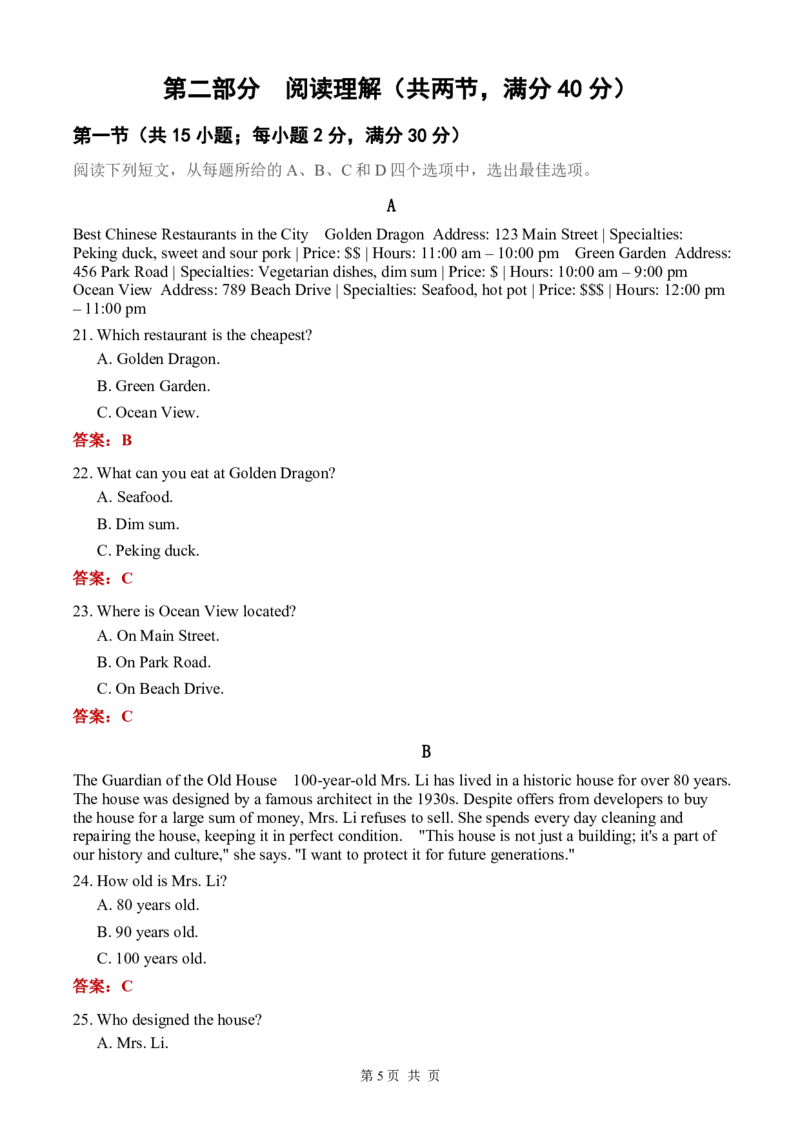 第二部分 阅读理解（共两节，满分40分）

第一节（共15小题；每小题2分，满分30分）

阅读下列短文，从每题所给的A、B、C和D四个选项中，选出最佳选项。

A

Best Chinese Restaurants in the City Golden Dragon Address: 123 Main Street | Specialties: Peking duck, sweet and sour pork | Price: $$ | Hours: 11:00 am – 10:00 pm Green Garden Address: 456 Park Road | Specialties: Vegetarian dishes, dim sum | Price: $ | Hours: 10:00 am – 9:00 pm Ocean View Address: 789 Beach Drive | Specialties: Seafood, hot pot | Price: $$$ | Hours: 12:00 pm – 11:00 pm

21. Which restaurant is the cheapest?

A. Golden Dragon.

B. Green Garden.

C. Ocean View.

答案：B

22. What can you eat at Golden Dragon?

A. Seafood.

B. Dim sum.

C. Peking duck.

答案：C

23. Where is Ocean View located?

A. On Main Street.

B. On Park Road.

C. On Beach Drive.

答案：C

B

The Guardian of the Old House 100-year-old Mrs. Li has lived in a historic house for over 80 years. The house was designed by a famous architect in the 1930s. Despite offers from developers to buy the house for a large sum of money, Mrs. Li refuses to sell. She spends every day cleaning and repairing the house, keeping it in perfect condition. "This house is not just a building; it's a part of our history and culture," she says. "I want to protect it for future generations."

24. How old is Mrs. Li?

A. 80 years old.

B. 90 years old.

C. 100 years old.

答案：C

25. Who designed the house?

A. Mrs. Li.

第5页 共 页